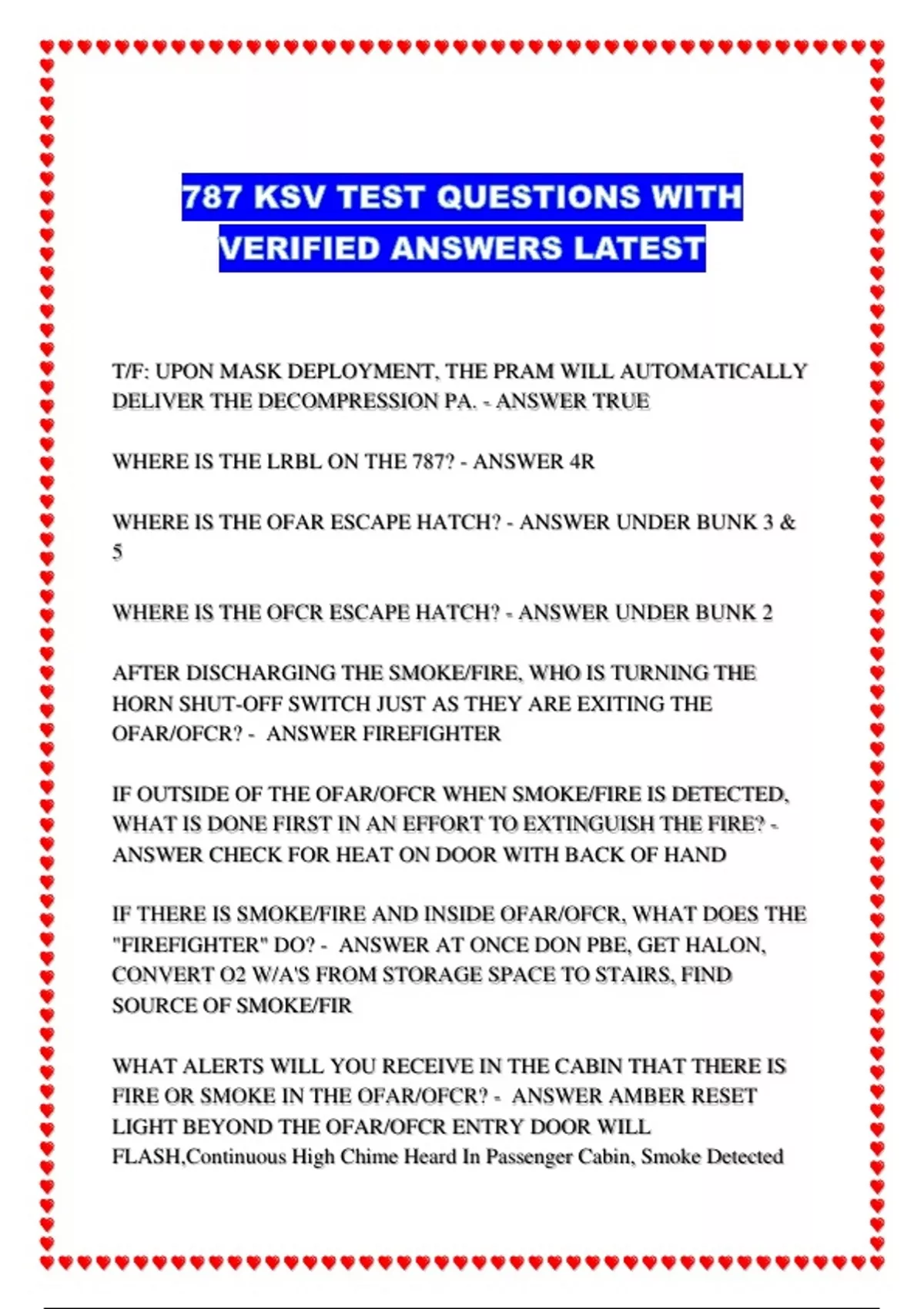 787 KSV TEST QUESTIONS WITH VERIFIED ANSWERS LATEST

T/F: UPON MASK DEPLOYMENT, THE PRAM WILL AUTOMATICALLY DELIVER THE DECOMPRESSION PA. - ANSWER TRUE

WHERE IS THE LRBL ON THE 787? - ANSWER 4R

WHERE IS THE OFAR ESCAPE HATCH? - ANSWER UNDER BUNK 3 & 5

WHERE IS THE OFCR ESCAPE HATCH? - ANSWER UNDER BUNK 2

AFTER DISCHARGING THE SMOKE/FIRE, WHO IS TURNING THE HORN SHUT-OFF SWITCH JUST AS THEY ARE EXITING THE OFAR/OFCR? - ANSWER FIREFIGHTER

IF OUTSIDE OF THE OFAR/OFCR WHEN SMOKE/FIRE IS DETECTED, WHAT IS DONE FIRST IN AN EFFORT TO EXTINGUISH THE FIRE? - ANSWER CHECK FOR HEAT ON DOOR WITH BACK OF HAND

IF THERE IS SMOKE/FIRE AND INSIDE OFAR/OFCR, WHAT DOES THE "FIREFIGHTER" DO? - ANSWER AT ONCE DON PBE, GET HALON, CONVERT O2 W/A'S FROM STORAGE SPACE TO STAIRS, FIND SOURCE OF SMOKE/FIR

WHAT ALERTS WILL YOU RECEIVE IN THE CABIN THAT THERE IS FIRE OR SMOKE IN THE OFAR/OFCR? - ANSWER AMBER RESET LIGHT BEYOND THE OFAR/OFCR ENTRY DOOR WILL FLASH,Continuous High Chime Heard In Passenger Cabin, Smoke Detected